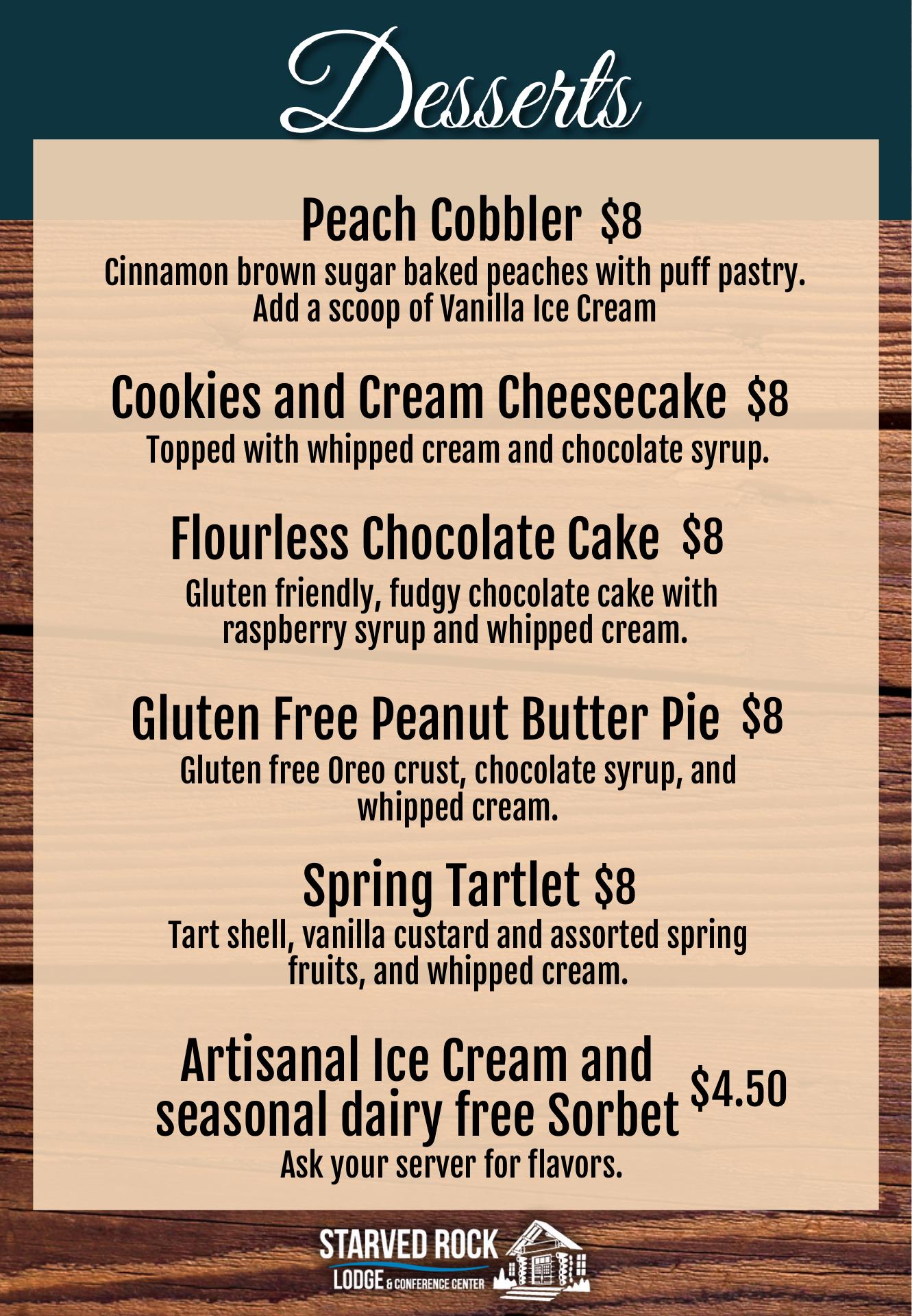 Desserts

Peach Cobbler $8
Cinnamon brown sugar baked peaches with puff pastry. Add a scoop of Vanilla Ice Cream

Cookies and Cream Cheesecake $8
Topped with whipped cream and chocolate syrup.

Flourless Chocolate Cake $8
Gluten friendly, fudgy chocolate cake with raspberry syrup and whipped cream.

Gluten Free Peanut Butter Pie $8
Gluten free Oreo crust, chocolate syrup, and whipped cream.

Spring Tartlet $8
Tart shell, vanilla custard and assorted spring fruits, and whipped cream.

Artisanal Ice Cream and seasonal dairy free Sorbet $4.50
Ask your server for flavors.

STARVED ROCK
LODGE & CONFERENCE CENTER